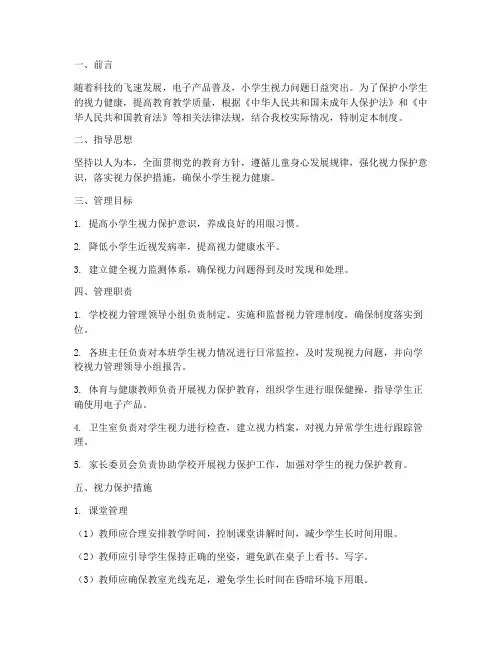 一、前言

随着科技的飞速发展，电子产品普及，小学生视力问题日益突出。为了保护小学生的视力健康，提高教育教学质量，根据《中华人民共和国未成年人保护法》和《中华人民共和国教育法》等相关法律法规，结合我校实际情况，特制定本制度。

二、指导思想

坚持以人为本，全面贯彻党的教育方针，遵循儿童身心发展规律，强化视力保护意识，落实视力保护措施，确保小学生视力健康。

三、管理目标

1. 提高小学生视力保护意识，养成良好的用眼习惯。

2. 降低小学生近视发病率，提高视力健康水平。

3. 建立健全视力监测体系，确保视力问题得到及时发现和处理。

四、管理职责

1. 学校视力管理领导小组负责制定、实施和监督视力管理制度，确保制度落实到位。

2. 各班主任负责对本班学生视力情况进行日常监控，及时发现视力问题，并向学校视力管理领导小组报告。

3. 体育与健康教师负责开展视力保护教育，组织学生进行眼保健操，指导学生正确使用电子产品。

4. 卫生室负责对学生视力进行检查，建立视力档案，对视力异常学生进行跟踪管理。

5. 家长委员会负责协助学校开展视力保护工作，加强对学生的视力保护教育。

五、视力保护措施

1. 课堂管理

（1）教师应合理安排教学时间，控制课堂讲解时间，减少学生长时间用眼。

（2）教师应引导学生保持正确的坐姿，避免趴在桌子上看书、写字。

（3）教师应确保教室光线充足，避免学生长时间在昏暗环境下用眼。